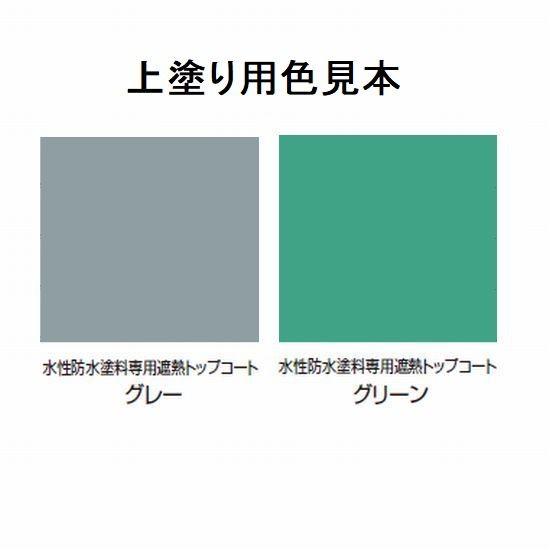 上塗り用色見本

水性防水塗料専用遮熱トップコート
グレー

水性防水塗料専用遮熱トップコート
グリーン